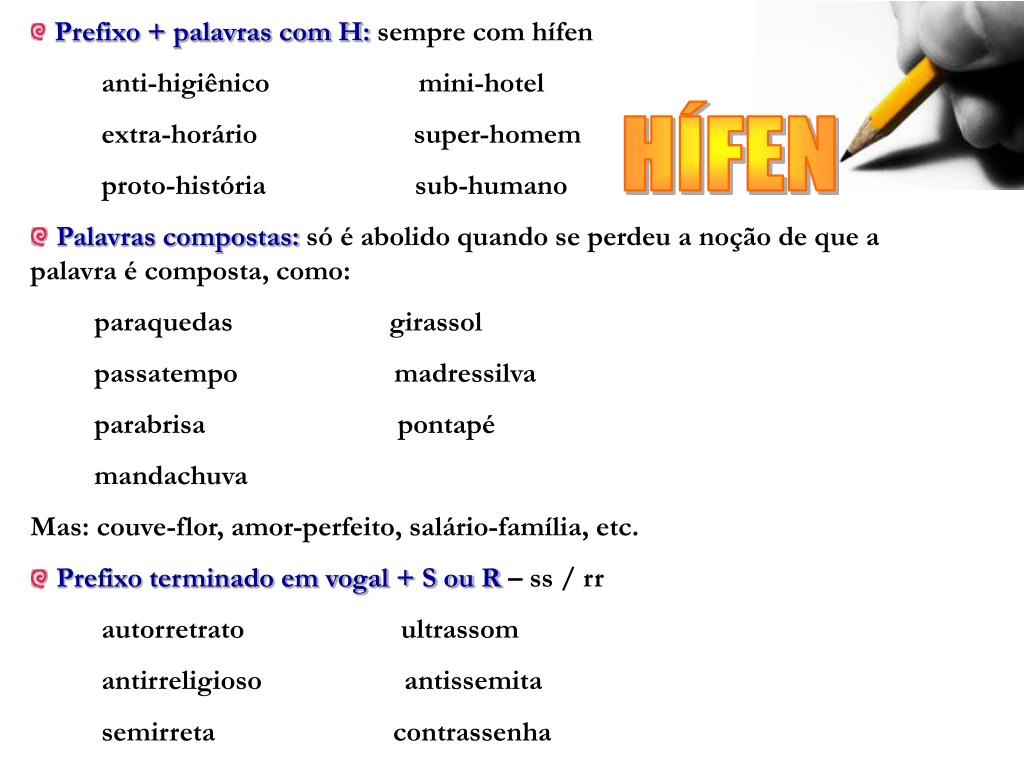 Prefixo + palavras com H: sempre com hífen

anti-higiênico mini-hotel

extra-horário super-homem

proto-história sub-humano

HÍFEN

Palavras compostas: só é abolido quando se perdeu a noção de que a palavra é composta, como:

paraquedas girassol

passatempo madressilva

parabrisa pontapé

mandachuva

Mas: couve-flor, amor-perfeito, salário-família, etc.

Prefixo terminado em vogal + S ou R – ss / rr

autorretrato ultrassom

antirreligioso antissemita

semirreta contrassenha